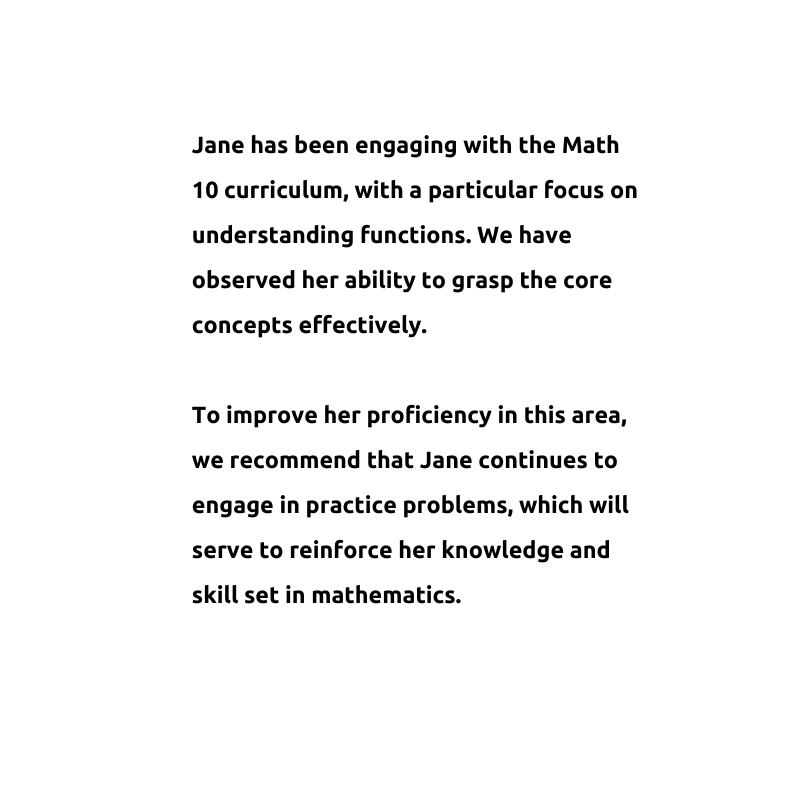 Jane has been engaging with the Math 10 curriculum, with a particular focus on understanding functions. We have observed her ability to grasp the core concepts effectively.

To improve her proficiency in this area, we recommend that Jane continues to engage in practice problems, which will serve to reinforce her knowledge and skill set in mathematics.